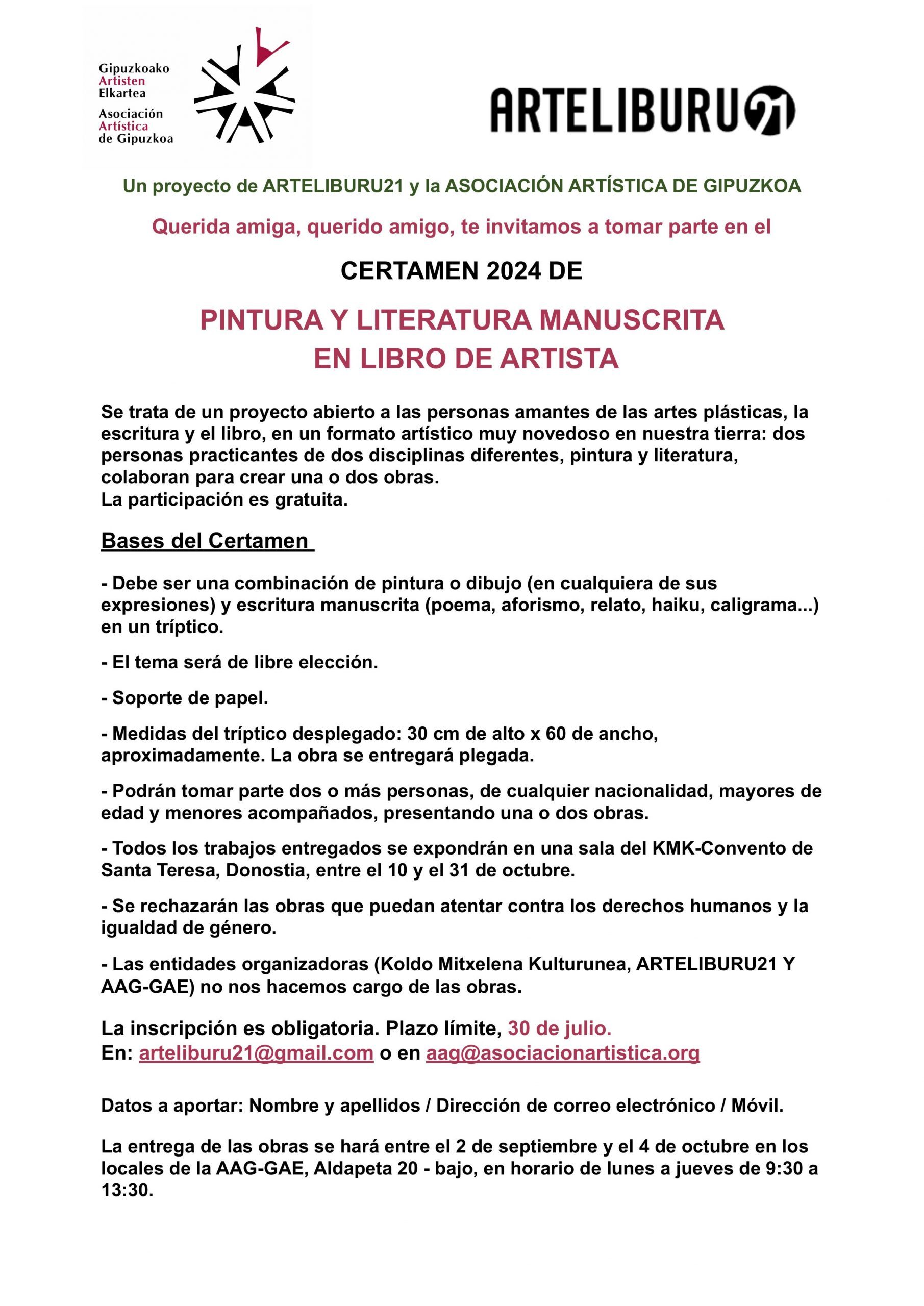 Gipuzkoako
Artisten
Elkartea
Asociación
Artística
de Gipuzkoa

ARTELIBURU21

Un proyecto de ARTELIBURU21 y la ASOCIACIÓN ARTÍSTICA DE GIPUZKOA

Querida amiga, querido amigo, te invitamos a tomar parte en el

CERTAMEN 2024 DE

PINTURA Y LITERATURA MANUSCRITA
EN LIBRO DE ARTISTA

Se trata de un proyecto abierto a las personas amantes de las artes plásticas, la escritura y el libro, en un formato artístico muy novedoso en nuestra tierra: dos personas practicantes de dos disciplinas diferentes, pintura y literatura, colaboran para crear una o dos obras.
La participación es gratuita.

Bases del Certamen

- Debe ser una combinación de pintura o dibujo (en cualquiera de sus expresiones) y escritura manuscrita (poema, aforismo, relato, haiku, caligrama...) en un tríptico.

- El tema será de libre elección.

- Soporte de papel.

- Medidas del tríptico desplegado: 30 cm de alto x 60 de ancho, aproximadamente. La obra se entregará plegada.

- Podrán tomar parte dos o más personas, de cualquier nacionalidad, mayores de edad y menores acompañados, presentando una o dos obras.

- Todos los trabajos entregados se expondrán en una sala del KMK-Convento de Santa Teresa, Donostia, entre el 10 y el 31 de octubre.

- Se rechazarán las obras que puedan atentar contra los derechos humanos y la igualdad de género.

- Las entidades organizadoras (Koldo Mitxelena Kulturunea, ARTELIBURU21 Y AAG-GAE) no nos hacemos cargo de las obras.

La inscripción es obligatoria. Plazo límite, 30 de julio.
En: arteliburu21@gmail.com o en aag@asociacionartistica.org

Datos a aportar: Nombre y apellidos / Dirección de correo electrónico / Móvil.

La entrega de las obras se hará entre el 2 de septiembre y el 4 de octubre en los locales de la AAG-GAE, Aldapeta 20 - bajo, en horario de lunes a jueves de 9:30 a 13:30.